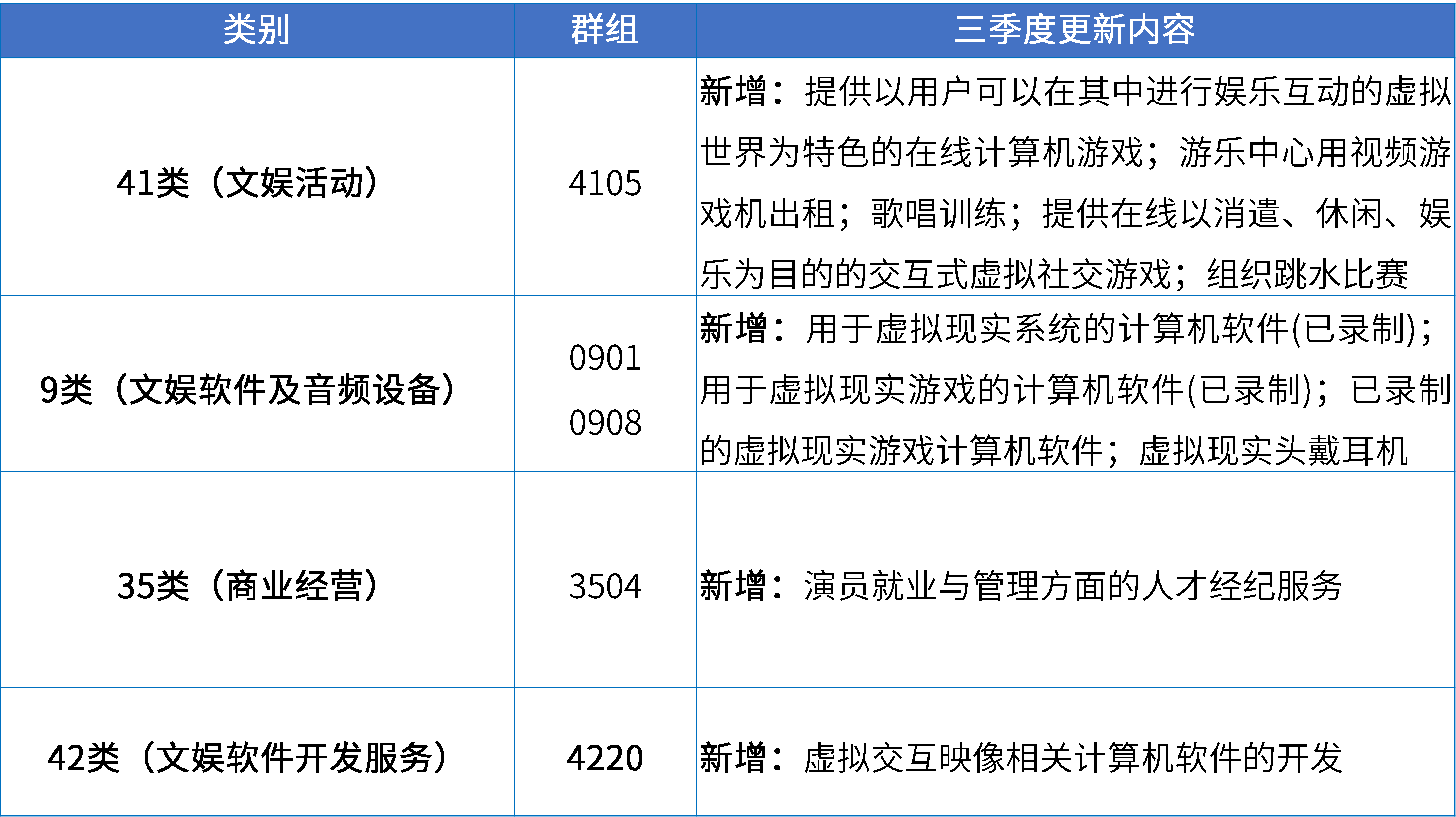 | 类别 | 群组 | 三季度更新内容 |
|---|---|---|
| 41类（文娱活动） | 4105 | 新增：提供以用户可以在其中进行娱乐互动的虚拟世界为特色的在线计算机游戏；游乐中心用视频游戏机出租；歌唱训练；提供在线以消遣、休闲、娱乐为目的的交互式虚拟社交游戏；组织跳水比赛 |
| 9类（文娱软件及音频设备） | 0901 0908 | 新增：用于虚拟现实系统的计算机软件(已录制)；用于虚拟现实游戏的计算机软件(已录制)；已录制的虚拟现实游戏计算机软件；虚拟现实头戴耳机 |
| 35类（商业经营） | 3504 | 新增：演员就业与管理方面的人才经纪服务 |
| 42类（文娱软件开发服务） | 4220 | 新增：虚拟交互映像相关计算机软件的开发 |